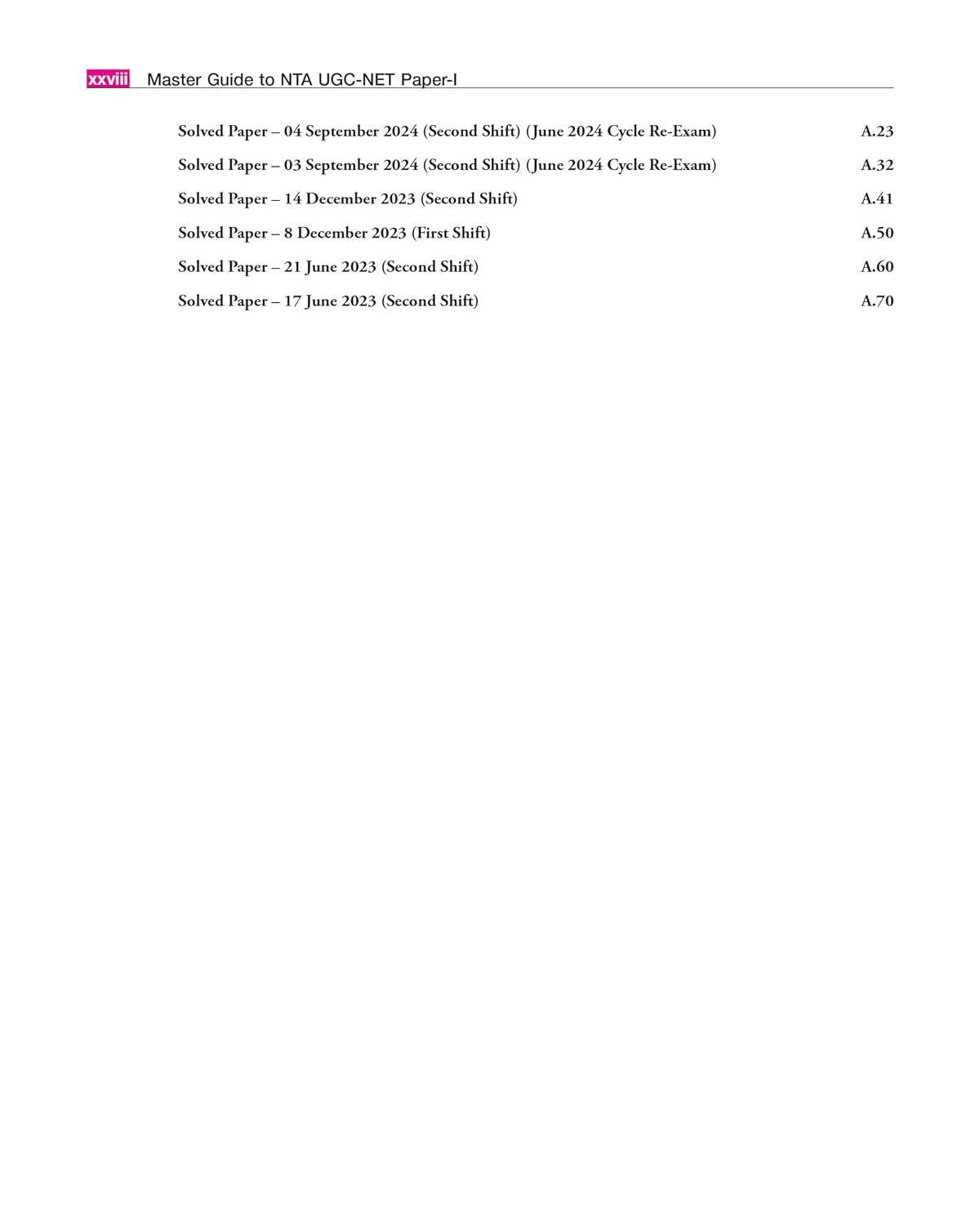 xxviii Master Guide to NTA UGC-NET Paper-I

Solved Paper – 04 September 2024 (Second Shift) (June 2024 Cycle Re-Exam) A.23

Solved Paper – 03 September 2024 (Second Shift) (June 2024 Cycle Re-Exam) A.32

Solved Paper – 14 December 2023 (Second Shift) A.41

Solved Paper – 8 December 2023 (First Shift) A.50

Solved Paper – 21 June 2023 (Second Shift) A.60

Solved Paper – 17 June 2023 (Second Shift) A.70